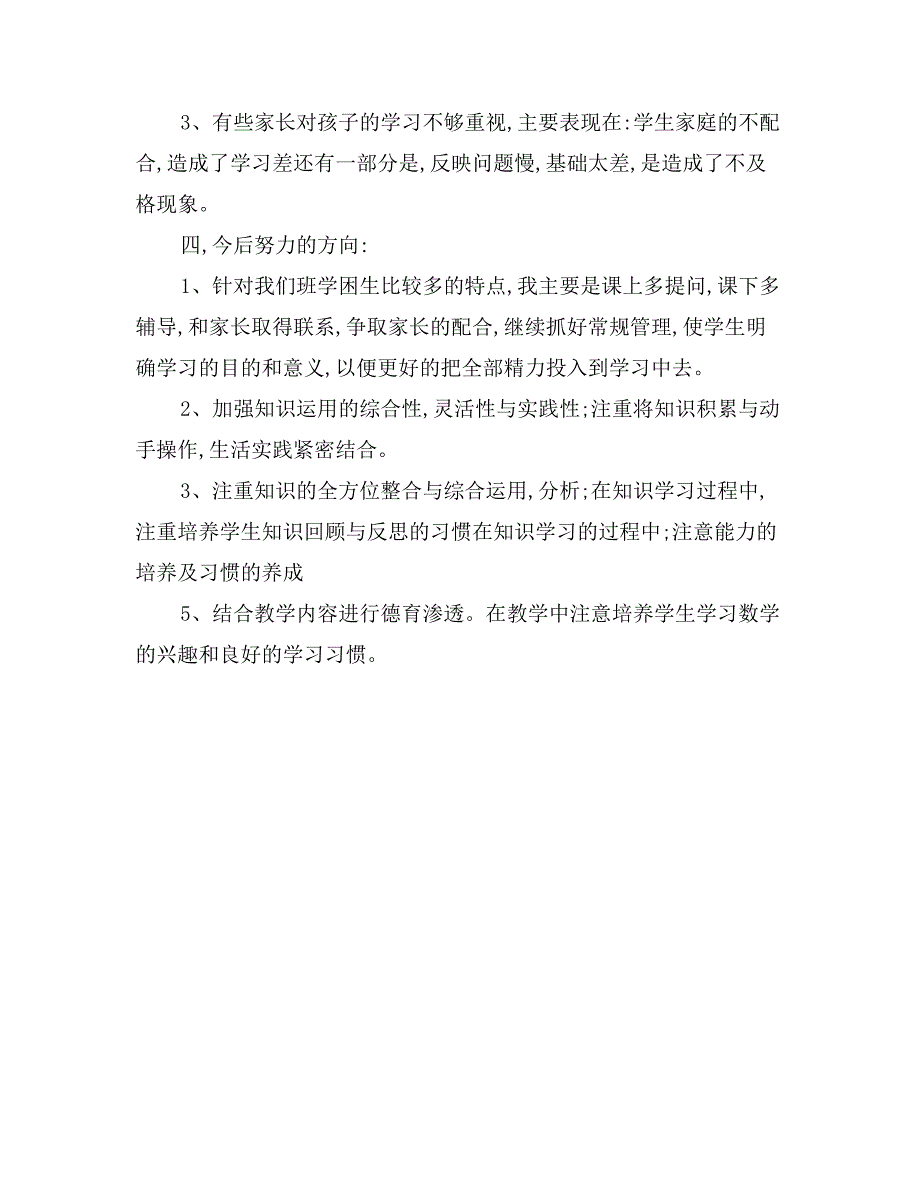 3、有些家长对孩子的学习不够重视,主要表现在:学生家庭的不配合,造成了学习差还有一部分是,反映问题慢,基础太差,是造成了不及格现象。

四,今后努力的方向:

1、针对我们班学困生比较多的特点,我主要是课上多提问,课下多辅导,和家长取得联系,争取家长的配合,继续抓好常规管理,使学生明确学习的目的和意义,以便更好的把全部精力投入到学习中去。

2、加强知识运用的综合性,灵活性与实践性;注重将知识积累与动手操作,生活实践紧密结合。

3、注重知识的全方位整合与综合运用,分析;在知识学习过程中,注重培养学生知识回顾与反思的习惯在知识学习的过程中;注意能力的培养及习惯的养成

5、结合教学内容进行德育渗透。在教学中注意培养学生学习数学的兴趣和良好的学习习惯。